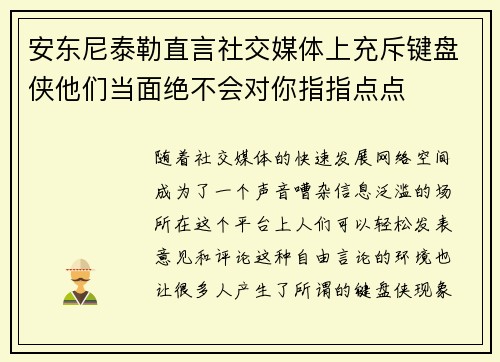 安东尼泰勒直言社交媒体上充斥键盘侠他们当面绝不会对你指指点点

随着社交媒体的快速发展网络空间成为了一个声音嘈杂信息泛滥的场所在这个平台上人们可以轻松发表意见和评论这种自由言论的环境也让很多人产生了所谓的键盘侠现象